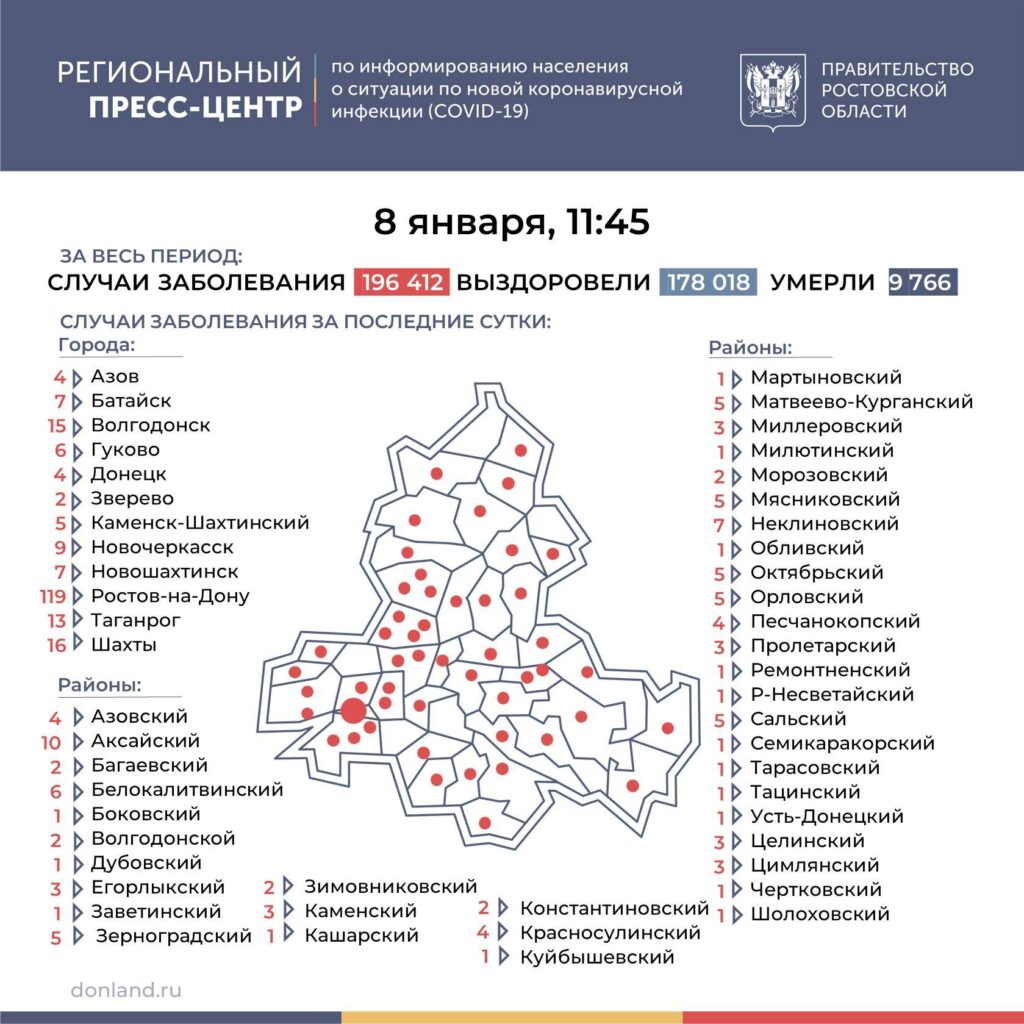 РЕГИОНАЛЬНЫЙ ПРЕСС-ЦЕНТР

по информированию населения о ситуации по новой коронавирусной инфекции (COVID-19)

ПРАВИТЕЛЬСТВО РОСТОВСКОЙ ОБЛАСТИ

8 января, 11:45

ЗА ВЕСЬ ПЕРИОД:

СЛУЧАИ ЗАБОЛЕВАНИЯ 196 412 ВЫЗДОРОВЕЛИ 178 018 УМЕРЛИ 9 766

СЛУЧАИ ЗАБОЛЕВАНИЯ ЗА ПОСЛЕДНИЕ СУТКИ:

Города:

4 Азов
7 Батайск
15 Волгодонск
6 Гуково
4 Донецк
2 Зверево
5 Каменск-Шахтинский
9 Новочеркасск
7 Новошахтинск
119 Ростов-на-Дону
13 Таганрог
16 Шахты

Районы:

4 Азовский
10 Аксайский
2 Багаевский
6 Белокалитвинский
1 Боковский
2 Волгодонской
1 Дубовский
3 Егорлыкский
1 Заветинский
5 Зерноградский
2 Зимовниковский
3 Каменский
1 Кашарский
2 Константиновский
4 Красносулинский
1 Куйбышевский

Районы:

1 Мартыновский
5 Матвеево-Курганский
3 Миллеровский
1 Милютинский
2 Морозовский
5 Мясниковский
7 Неклиновский
1 Обливский
5 Октябрьский
5 Орловский
4 Песчанокопский
3 Пролетарский
1 Ремонтненский
1 Р-Несветайский
5 Сальский
1 Семикаракорский
1 Тарасовский
1 Тацинский
1 Усть-Донецкий
3 Целинский
3 Цимлянский
1 Чертковский
1 Шолоховский

donland.ru